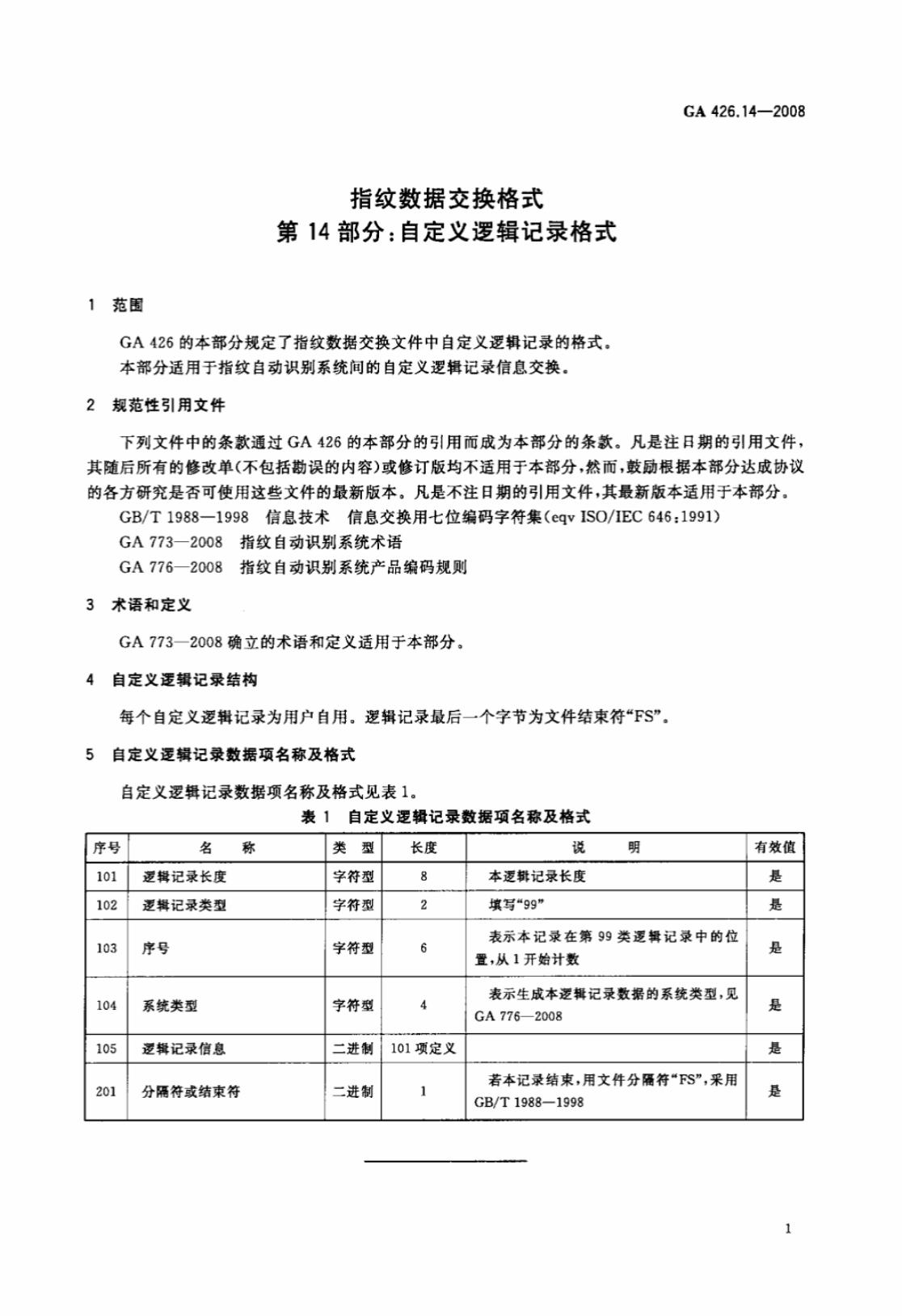 GA 426.14—2008

指纹数据交换格式
第 14 部分：自定义逻辑记录格式

1 范围

GA 426 的本部分规定了指纹数据交换文件中自定义逻辑记录的格式。

本部分适用于指纹自动识别系统间的自定义逻辑记录信息交换。

2 规范性引用文件

下列文件中的条款通过 GA 426 的本部分的引用而成为本部分的条款。凡是注日期的引用文件，其随后所有的修改单(不包括勘误的内容)或修订版均不适用于本部分，然而，鼓励根据本部分达成协议的各方研究是否可使用这些文件的最新版本。凡是不注日期的引用文件，其最新版本适用于本部分。

GB/T 1988—1998 信息技术 信息交换用七位编码字符集(eqv ISO/IEC 646:1991)

GA 773—2008 指纹自动识别系统术语

GA 776—2008 指纹自动识别系统产品编码规则

3 术语和定义

GA 773—2008 确立的术语和定义适用于本部分。

4 自定义逻辑记录结构

每个自定义逻辑记录为用户自用。逻辑记录最后一个字节为文件结束符“FS”。

5 自定义逻辑记录数据项名称及格式

自定义逻辑记录数据项名称及格式见表 1。

表 1 自定义逻辑记录数据项名称及格式

| 序号 | 名 称 | 类 型 | 长度 | 说 明 | 有效值 |
|---|---|---|---|---|---|
| 101 | 逻辑记录长度 | 字符型 | 8 | 本逻辑记录长度 | 是 |
| 102 | 逻辑记录类型 | 字符型 | 2 | 填写“99” | 是 |
| 103 | 序号 | 字符型 | 6 | 表示本记录在第 99 类逻辑记录中的位置，从 1 开始计数 | 是 |
| 104 | 系统类型 | 字符型 | 4 | 表示生成本逻辑记录数据的系统类型，见 GA 776—2008 | 是 |
| 105 | 逻辑记录信息 | 二进制 | 101 项定义 | | 是 |
| 201 | 分隔符或结束符 | 二进制 | 1 | 若本记录结束，用文件分隔符“FS”，采用 GB/T 1988—1998 | 是 |

1